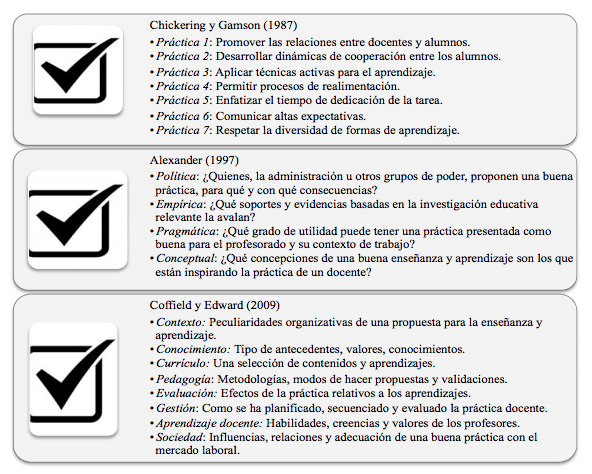 Chickering y Gamson (1987)

• Práctica 1: Promover las relaciones entre docentes y alumnos.
• Práctica 2: Desarrollar dinámicas de cooperación entre los alumnos.
• Práctica 3: Aplicar técnicas activas para el aprendizaje.
• Práctica 4: Permitir procesos de realimentación.
• Práctica 5: Enfatizar el tiempo de dedicación de la tarea.
• Práctica 6: Comunicar altas expectativas.
• Práctica 7: Respetar la diversidad de formas de aprendizaje.

Alexander (1997)

• Política: ¿Quienes, la administración u otros grupos de poder, proponen una buena práctica, para qué y con qué consecuencias?
• Empírica: ¿Qué soportes y evidencias basadas en la investigación educativa relevante la avalan?
• Pragmática: ¿Qué grado de utilidad puede tener una práctica presentada como buena para el profesorado y su contexto de trabajo?
• Conceptual: ¿Qué concepciones de una buena enseñanza y aprendizaje son los que están inspirando la práctica de un docente?

Coffield y Edward (2009)

• Contexto: Peculiaridades organizativas de una propuesta para la enseñanza y aprendizaje.
• Conocimiento: Tipo de antecedentes, valores, conocimientos.
• Currículo: Una selección de contenidos y aprendizajes.
• Pedagogía: Metodologías, modos de hacer propuestas y validaciones.
• Evaluación: Efectos de la práctica relativos a los aprendizajes.
• Gestión: Como se ha planificado, secuenciado y evaluado la práctica docente.
• Aprendizaje docente: Habilidades, creencias y valores de los profesores.
• Sociedad: Influencias, relaciones y adecuación de una buena práctica con el mercado laboral.